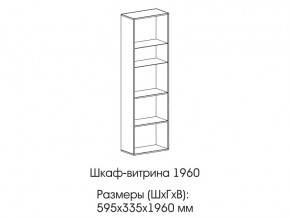 Шкаф-витрина 1960

Размеры (ШхГхВ):
595х335х1960 мм